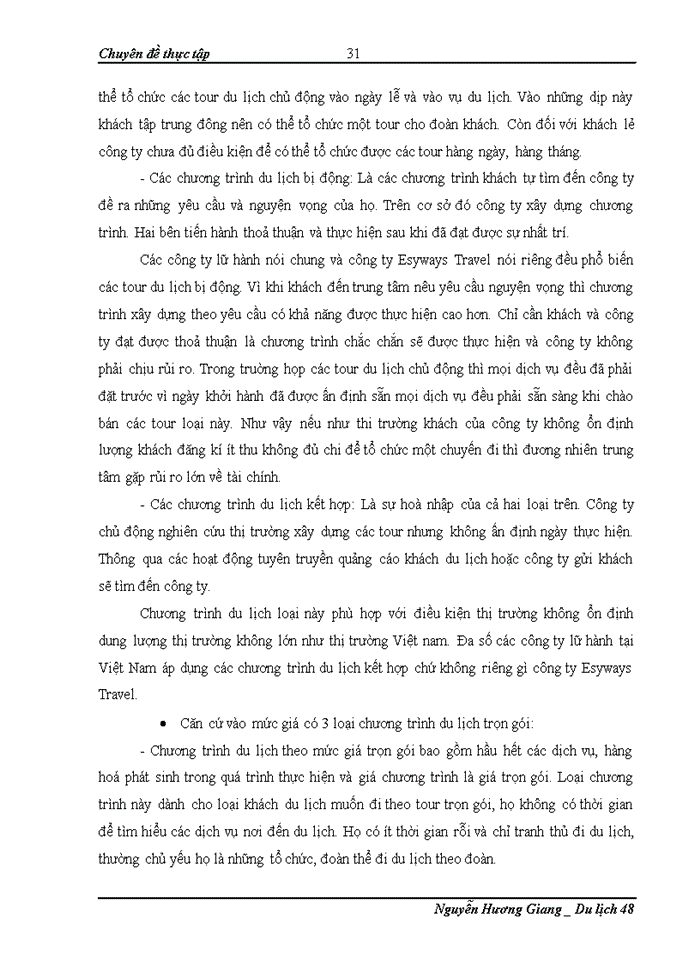 Chuyên đề thực tập 31

thể tổ chức các tour du lịch chủ động vào ngày lễ và vào vụ du lịch. Vào những dịp này khách tập trung đông nên có thể tổ chức một tour cho đoàn khách. Còn đối với khách lẻ công ty chưa đủ điều kiện để có thể tổ chức được các tour hàng ngày, hàng tháng.

- Các chương trình du lịch bị động: Là các chương trình khách tự tìm đến công ty đề ra những yêu cầu và nguyện vọng của họ. Trên cơ sở đó công ty xây dựng chương trình. Hai bên tiến hành thoả thuận và thực hiện sau khi đã đạt được sự nhất trí.

Các công ty lữ hành nói chung và công ty Esyways Travel nói riêng đều phổ biến các tour du lịch bị động. Vì khi khách đến trung tâm nêu yêu cầu nguyện vọng thì chương trình xây dựng theo yêu cầu có khả năng được thực hiện cao hơn. Chỉ cần khách và công ty đạt được thoả thuận là chương trình chắc chắn sẽ được thực hiện và công ty không phải chịu rủi ro. Trong trường hợp các tour du lịch chủ động thì mọi dịch vụ đều đã phải đặt trước vì ngày khởi hành đã được ấn định sẵn mọi dịch vụ đều phải sẵn sàng khi chào bán các tour loại này. Như vậy nếu như thị trường khách của công ty không ổn định lượng khách đăng kí ít thu không đủ chi để tổ chức một chuyến đi thì đương nhiên trung tâm gặp rủi ro lớn về tài chính.

- Các chương trình du lịch kết hợp: Là sự hoà nhập của cả hai loại trên. Công ty chủ động nghiên cứu thị trường xây dựng các tour nhưng không ấn định ngày thực hiện. Thông qua các hoạt động tuyên truyền quảng cáo khách du lịch hoặc công ty gửi khách sẽ tìm đến công ty.

Chương trình du lịch loại này phù hợp với điều kiện thị trường không ổn định dung lượng thị trường không lớn như thị trường Việt nam. Đa số các công ty lữ hành tại Việt Nam áp dụng các chương trình du lịch kết hợp chứ không riêng gì công ty Esyways Travel.

• Căn cứ vào mức giá có 3 loại chương trình du lịch trọn gói:

- Chương trình du lịch theo mức giá trọn gói bao gồm hầu hết các dịch vụ, hàng hoá phát sinh trong quá trình thực hiện và giá chương trình là giá trọn gói. Loại chương trình này dành cho loại khách du lịch muốn đi theo tour trọn gói, họ không có thời gian để tìm hiểu các dịch vụ nơi đến du lịch. Họ có ít thời gian rỗi và chỉ tranh thủ đi du lịch, thường chủ yếu họ là những tổ chức, đoàn thể đi du lịch theo đoàn.

Nguyễn Hương Giang _ Du lịch 48